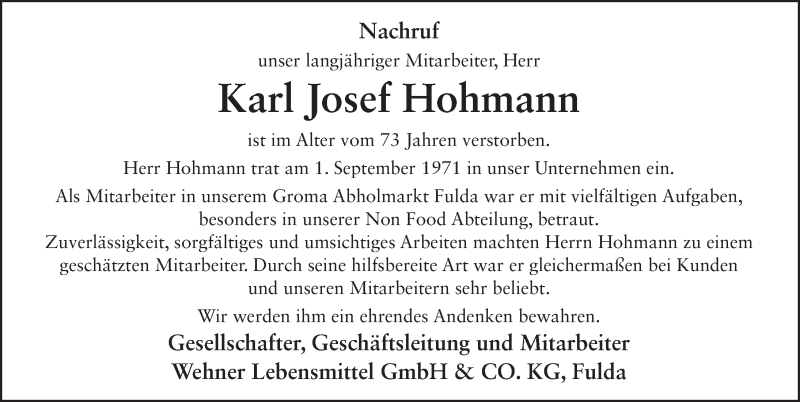 Nachruf

unser langjähriger Mitarbeiter, Herr

Karl Josef Hohmann

ist im Alter vom 73 Jahren verstorben.

Herr Hohmann trat am 1. September 1971 in unser Unternehmen ein.

Als Mitarbeiter in unserem Groma Abholmarkt Fulda war er mit vielfältigen Aufgaben, besonders in unserer Non Food Abteilung, betraut.

Zuverlässigkeit, sorgfältiges und umsichtiges Arbeiten machten Herrn Hohmann zu einem geschätzten Mitarbeiter. Durch seine hilfsbereite Art war er gleichermaßen bei Kunden und unseren Mitarbeitern sehr beliebt.

Wir werden ihm ein ehrendes Andenken bewahren.

Gesellschafter, Geschäftsleitung und Mitarbeiter
Wehner Lebensmittel GmbH & CO. KG, Fulda